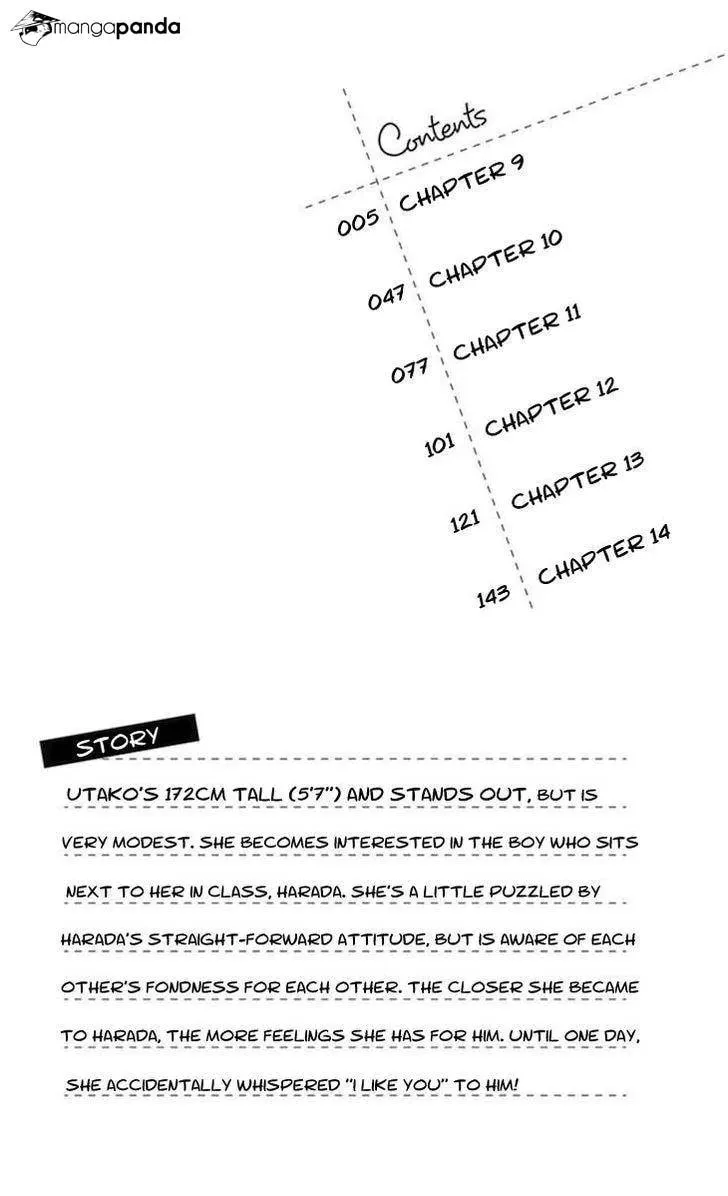 mangapanda

Contents

005 CHAPTER 9

047 CHAPTER 10

077 CHAPTER 11

101 CHAPTER 12

121 CHAPTER 13

143 CHAPTER 14

STORY

UTAKO'S 172CM TALL (5'7") AND STANDS OUT, BUT IS VERY MODEST. SHE BECOMES INTERESTED IN THE BOY WHO SITS NEXT TO HER IN CLASS, HARADA. SHE'S A LITTLE PUZZLED BY HARADA'S STRAIGHT-FORWARD ATTITUDE, BUT IS AWARE OF EACH OTHER'S FONDNESS FOR EACH OTHER. THE CLOSER SHE BECAME TO HARADA, THE MORE FEELINGS SHE HAS FOR HIM. UNTIL ONE DAY, SHE ACCIDENTALLY WHISPERED "I LIKE YOU" TO HIM!